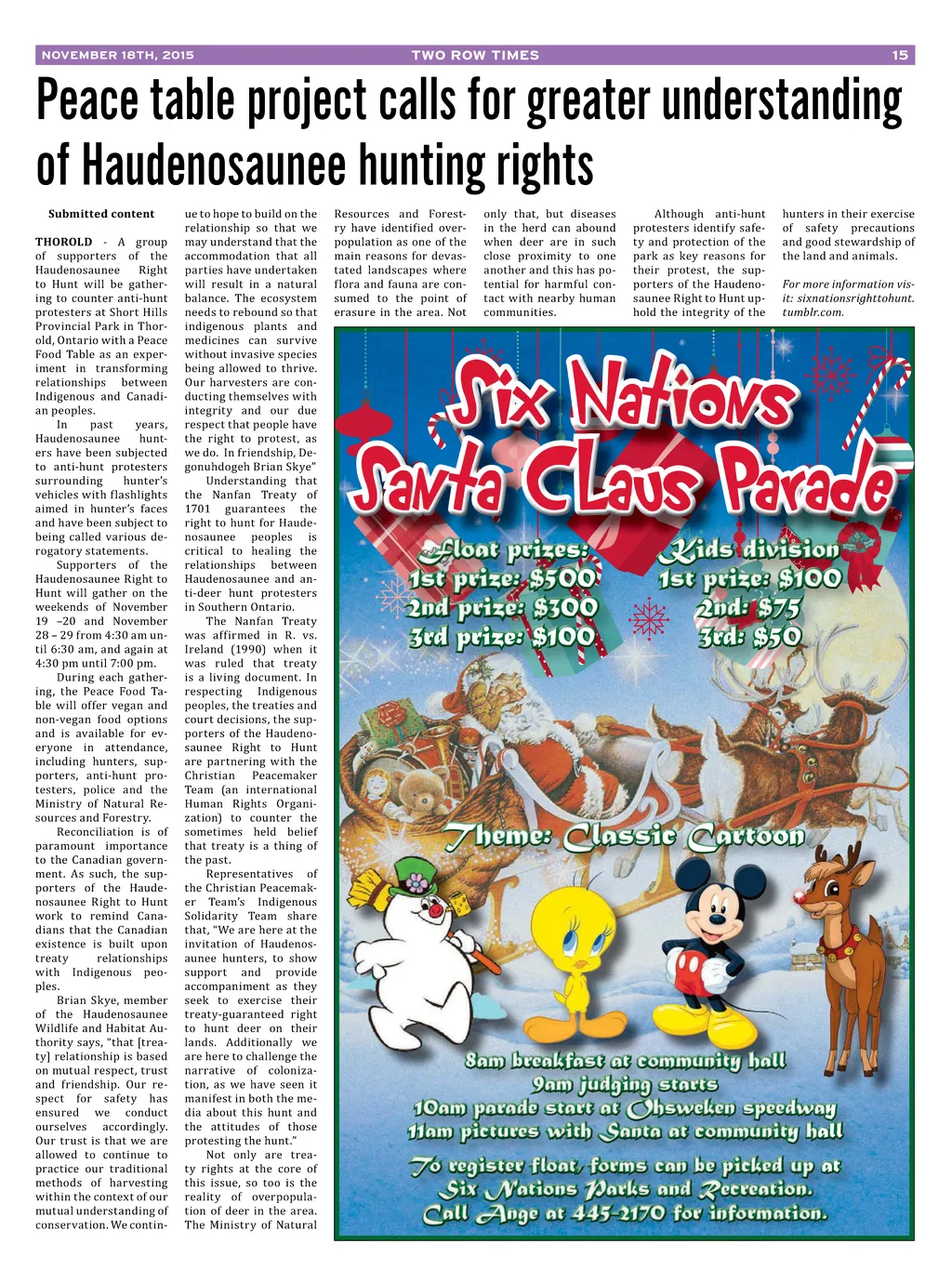 NOVEMBER 18TH, 2015 TWO ROW TIMES 15

Peace table project calls for greater understanding of Haudenosaunee hunting rights

Submitted content

THOROLD - A group of supporters of the Haudenosaunee Right to Hunt will be gathering to counter anti-hunt protesters at Short Hills Provincial Park in Thorold, Ontario with a Peace Food Table as an experiment in transforming relationships between Indigenous and Canadian peoples.

In past years, Haudenosaunee hunters have been subjected to anti-hunt protesters surrounding hunter's vehicles with flashlights aimed in hunter's faces and have been subject to being called various derogatory statements.

Supporters of the Haudenosaunee Right to Hunt will gather on the weekends of November 19 –20 and November 28 – 29 from 4:30 am until 6:30 am, and again at 4:30 pm until 7:00 pm.

During each gathering, the Peace Food Table will offer vegan and non-vegan food options and is available for everyone in attendance, including hunters, supporters, anti-hunt protesters, police and the Ministry of Natural Resources and Forestry.

Reconciliation is of paramount importance to the Canadian government. As such, the supporters of the Haudenosaunee Right to Hunt work to remind Canadians that the Canadian existence is built upon treaty relationships with Indigenous peoples.

Brian Skye, member of the Haudenosaunee Wildlife and Habitat Authority says, "that [treaty] relationship is based on mutual respect, trust and friendship. Our respect for safety has ensured we conduct ourselves accordingly. Our trust is that we are allowed to continue to practice our traditional methods of harvesting within the context of our mutual understanding of conservation. We continue to hope to build on the relationship so that we may understand that the accommodation that all parties have undertaken will result in a natural balance. The ecosystem needs to rebound so that indigenous plants and medicines can survive without invasive species being allowed to thrive. Our harvesters are conducting themselves with integrity and our due respect that people have the right to protest, as we do. In friendship, Degonuhdogeh Brian Skye"

Understanding that the Nanfan Treaty of 1701 guarantees the right to hunt for Haudenosaunee peoples is critical to healing the relationships between Haudenosaunee and anti-deer hunt protesters in Southern Ontario.

The Nanfan Treaty was affirmed in R. vs. Ireland (1990) when it was ruled that treaty is a living document. In respecting Indigenous peoples, the treaties and court decisions, the supporters of the Haudenosaunee Right to Hunt are partnering with the Christian Peacemaker Team (an international Human Rights Organization) to counter the sometimes held belief that treaty is a thing of the past.

Representatives of the Christian Peacemaker Team's Indigenous Solidarity Team share that, "We are here at the invitation of Haudenosaunee hunters, to show support and provide accompaniment as they seek to exercise their treaty-guaranteed right to hunt deer on their lands. Additionally we are here to challenge the narrative of colonization, as we have seen it manifest in both the media about this hunt and the attitudes of those protesting the hunt."

Not only are treaty rights at the core of this issue, so too is the reality of overpopulation of deer in the area. The Ministry of Natural Resources and Forestry have identified overpopulation as one of the main reasons for devastated landscapes where flora and fauna are consumed to the point of erasure in the area. Not only that, but diseases in the herd can abound when deer are in such close proximity to one another and this has potential for harmful contact with nearby human communities.

Although anti-hunt protesters identify safety and protection of the park as key reasons for their protest, the supporters of the Haudenosaunee Right to Hunt uphold the integrity of the hunters in their exercise of safety precautions and good stewardship of the land and animals.

For more information visit: sixnationsrighttohunt.tumblr.com.

Six Nations Santa Claus Parade

Float prizes:
1st prize: $500
2nd prize: $300
3rd prize: $100

Kids division
1st prize: $100
2nd: $75
3rd: $50

Theme: Classic Cartoon

8am breakfast at community hall
9am judging starts
10am parade start at Ohsweken speedway
11am pictures with Santa at community hall

To register float, forms can be picked up at Six Nations Parks and Recreation.
Call Ange at 445-2170 for information.